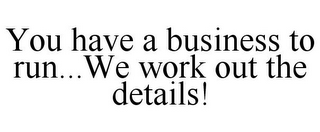 You have a business to run...We work out the details!